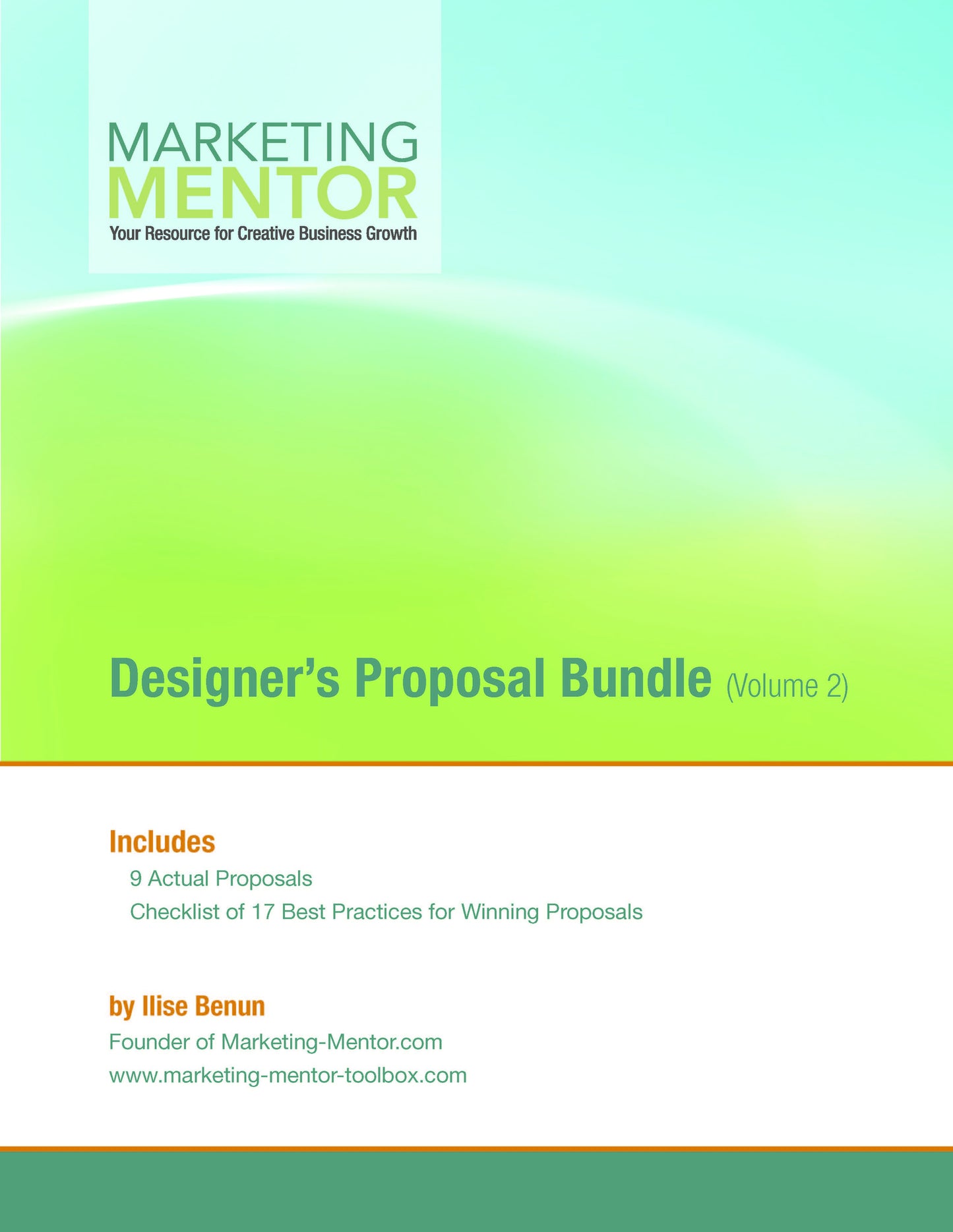 MARKETING
MENTOR
Your Resource for Creative Business Growth

Designer's Proposal Bundle (Volume 2)

Includes
9 Actual Proposals
Checklist of 17 Best Practices for Winning Proposals

by Ilise Benun
Founder of Marketing-Mentor.com
www.marketing-mentor-toolbox.com